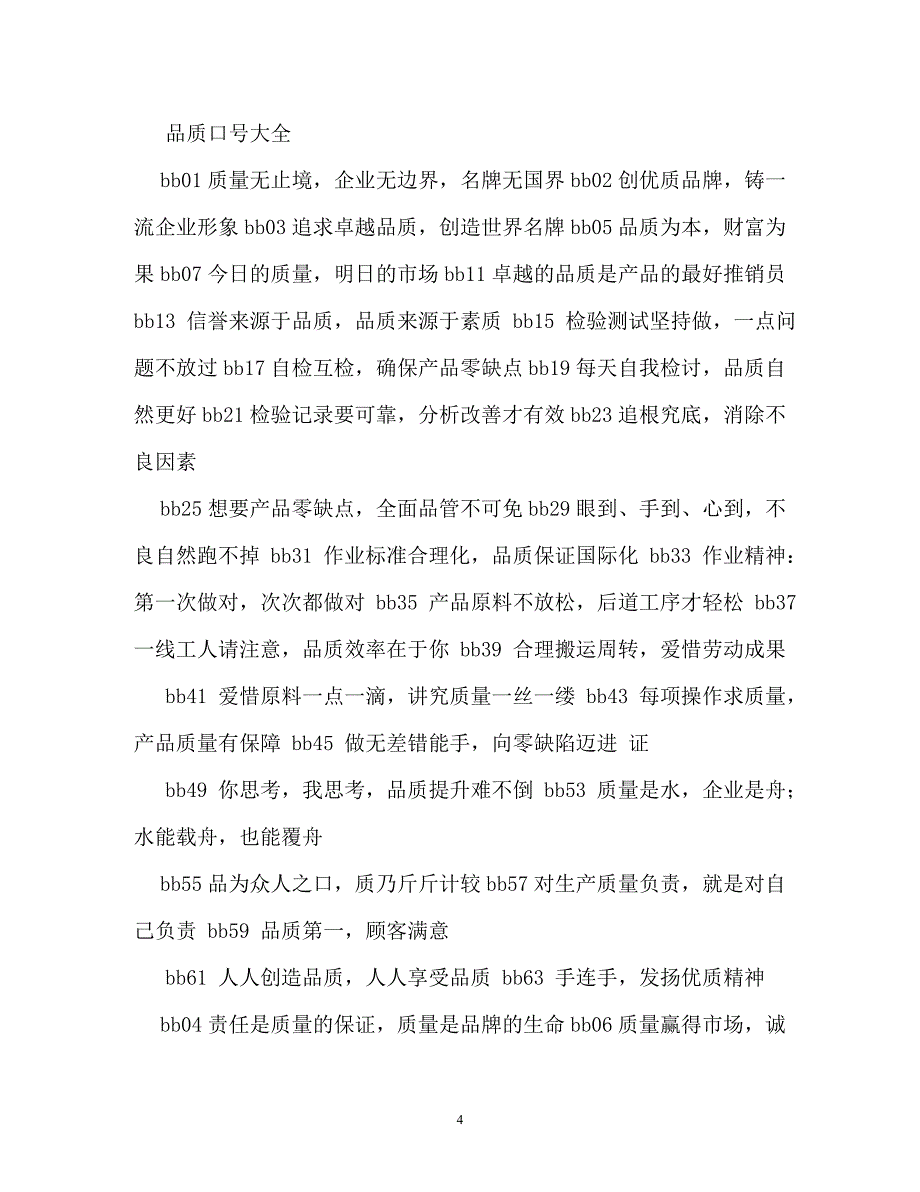 品质口号大全

bb01 质量无止境，企业无边界，名牌无国界 bb02 创优质品牌，铸一流企业形象 bb03 追求卓越品质，创造世界名牌 bb05 品质为本，财富为果 bb07 今日的质量，明日的市场 bb11 卓越的品质是产品的最好推销员 bb13 信誉来源于品质，品质来源于素质 bb15 检验测试坚持做，一点问题不放过 bb17 自检互检，确保产品零缺点 bb19 每天自我检讨，品质自然更好 bb21 检验记录要可靠，分析改善才有效 bb23 追根究底，消除不良因素

bb25 想要产品零缺点，全面品管不可免 bb29 眼到、手到、心到，不良自然跑不掉 bb31 作业标准合理化，品质保证国际化 bb33 作业精神：第一次做对，次次都做对 bb35 产品原料不放松，后道工序才轻松 bb37 一线工人请注意，品质效率在于你 bb39 合理搬运周转，爱惜劳动成果

bb41 爱惜原料一点一滴，讲究质量一丝一缕 bb43 每项操作求质量，产品质量有保障 bb45 做无差错能手，向零缺陷迈进 证

bb49 你思考，我思考，品质提升难不倒 bb53 质量是水，企业是舟；水能载舟，也能覆舟

bb55 品为众人之口，质乃斤斤计较 bb57 对生产质量负责，就是对自己负责 bb59 品质第一，顾客满意

bb61 人人创造品质，人人享受品质 bb63 手连手，发扬优质精神

bb04 责任是质量的保证，质量是品牌的生命 bb06 质量赢得市场，诚

4